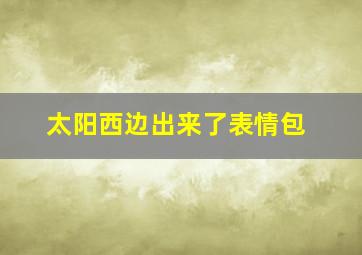 太阳西边出来了表情包